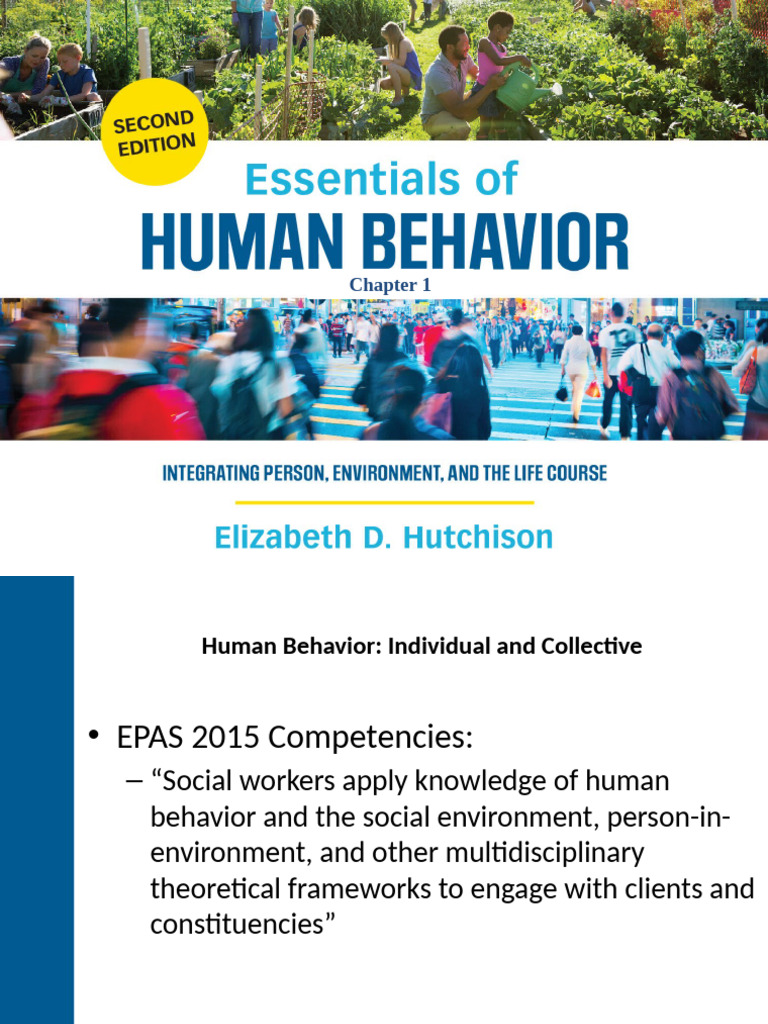 SECOND EDITION

Essentials of
HUMAN BEHAVIOR

Chapter 1

INTEGRATING PERSON, ENVIRONMENT, AND THE LIFE COURSE

Elizabeth D. Hutchison

Human Behavior: Individual and Collective

• EPAS 2015 Competencies:
– “Social workers apply knowledge of human behavior and the social environment, person-in-environment, and other multidisciplinary theoretical frameworks to engage with clients and constituencies”